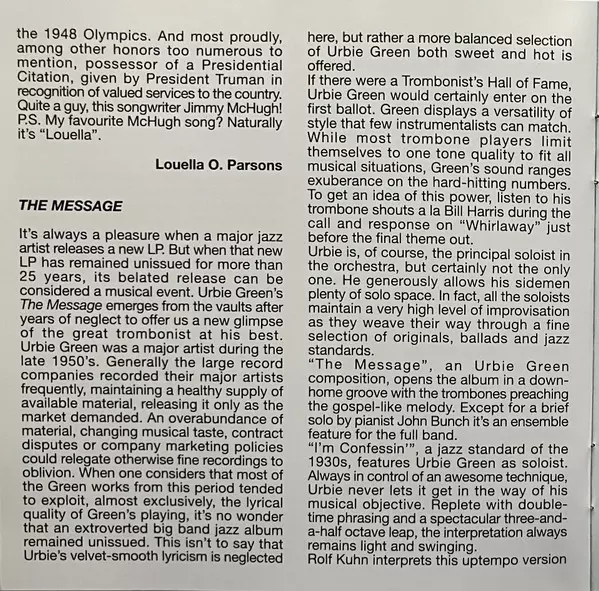 the 1948 Olympics. And most proudly, among other honors too numerous to mention, possessor of a Presidential Citation, given by President Truman in recognition of valued services to the country. Quite a guy, this songwriter Jimmy McHugh! P.S. My favourite McHugh song? Naturally it's "Louella".

Louella O. Parsons

THE MESSAGE

It's always a pleasure when a major jazz artist releases a new LP. But when that new LP has remained unissued for more than 25 years, its belated release can be considered a musical event. Urbie Green's The Message emerges from the vaults after years of neglect to offer us a new glimpse of the great trombonist at his best. Urbie Green was a major artist during the late 1950's. Generally the large record companies recorded their major artists frequently, maintaining a healthy supply of available material, releasing it only as the market demanded. An overabundance of material, changing musical taste, contract disputes or company marketing policies could relegate otherwise fine recordings to oblivion. When one considers that most of the Green works from this period tended to exploit, almost exclusively, the lyrical quality of Green's playing, it's no wonder that an extroverted big band jazz album remained unissued. This isn't to say that Urbie's velvet-smooth lyricism is neglected here, but rather a more balanced selection of Urbie Green both sweet and hot is offered.
If there were a Trombonist's Hall of Fame, Urbie Green would certainly enter on the first ballot. Green displays a versatility of style that few instrumentalists can match. While most trombone players limit themselves to one tone quality to fit all musical situations, Green's sound ranges exuberance on the hard-hitting numbers. To get an idea of this power, listen to his trombone shouts a la Bill Harris during the call and response on "Whirlaway" just before the final theme out.
Urbie is, of course, the principal soloist in the orchestra, but certainly not the only one. He generously allows his sidemen plenty of solo space. In fact, all the soloists maintain a very high level of improvisation as they weave their way through a fine selection of originals, ballads and jazz standards.
"The Message", an Urbie Green composition, opens the album in a down-home groove with the trombones preaching the gospel-like melody. Except for a brief solo by pianist John Bunch it's an ensemble feature for the full band.
"I'm Confessin'", a jazz standard of the 1930s, features Urbie Green as soloist. Always in control of an awesome technique, Urbie never lets it get in the way of his musical objective. Replete with double-time phrasing and a spectacular three-and-a-half octave leap, the interpretation always remains light and swinging.
Rolf Kuhn interprets this uptempo version